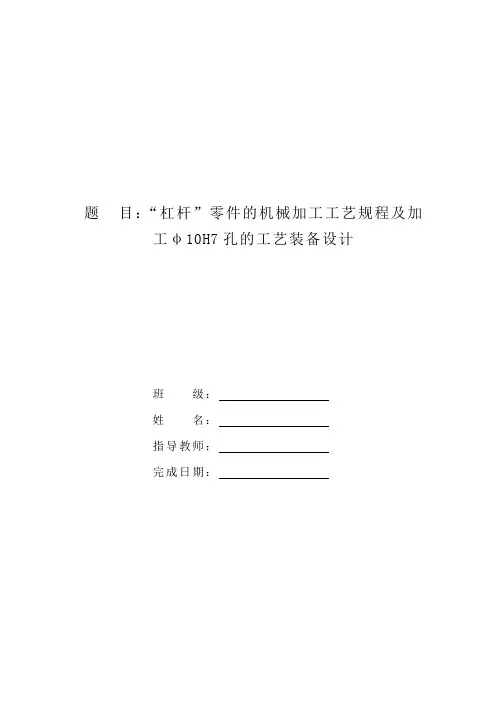 题 目：“杠杆”零件的机械加工工艺规程及加工φ10H7孔的工艺装备设计

班 级：____
姓 名：____
指导教师：____
完成日期：____